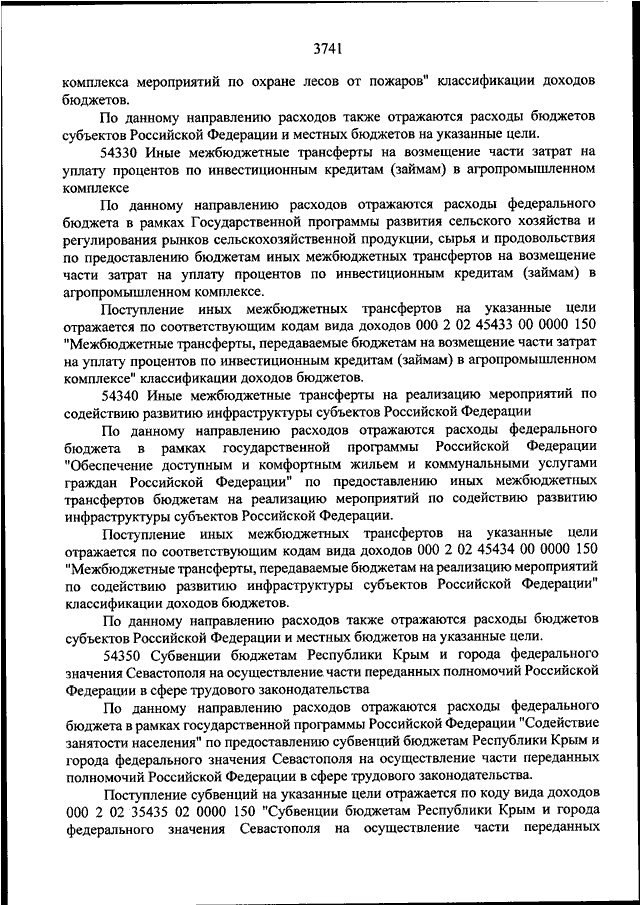 3741

комплекса мероприятий по охране лесов от пожаров" классификации доходов бюджетов.

По данному направлению расходов также отражаются расходы бюджетов субъектов Российской Федерации и местных бюджетов на указанные цели.

54330 Иные межбюджетные трансферты на возмещение части затрат на уплату процентов по инвестиционным кредитам (займам) в агропромышленном комплексе

По данному направлению расходов отражаются расходы федерального бюджета в рамках Государственной программы развития сельского хозяйства и регулирования рынков сельскохозяйственной продукции, сырья и продовольствия по предоставлению бюджетам иных межбюджетных трансфертов на возмещение части затрат на уплату процентов по инвестиционным кредитам (займам) в агропромышленном комплексе.

Поступление иных межбюджетных трансфертов на указанные цели отражается по соответствующим кодам вида доходов 000 2 02 45433 00 0000 150 "Межбюджетные трансферты, передаваемые бюджетам на возмещение части затрат на уплату процентов по инвестиционным кредитам (займам) в агропромышленном комплексе" классификации доходов бюджетов.

54340 Иные межбюджетные трансферты на реализацию мероприятий по содействию развитию инфраструктуры субъектов Российской Федерации

По данному направлению расходов отражаются расходы федерального бюджета в рамках государственной программы Российской Федерации "Обеспечение доступным и комфортным жильем и коммунальными услугами граждан Российской Федерации" по предоставлению иных межбюджетных трансфертов бюджетам на реализацию мероприятий по содействию развитию инфраструктуры субъектов Российской Федерации.

Поступление иных межбюджетных трансфертов на указанные цели отражается по соответствующим кодам вида доходов 000 2 02 45434 00 0000 150 "Межбюджетные трансферты, передаваемые бюджетам на реализацию мероприятий по содействию развитию инфраструктуры субъектов Российской Федерации" классификации доходов бюджетов.

По данному направлению расходов также отражаются расходы бюджетов субъектов Российской Федерации и местных бюджетов на указанные цели.

54350 Субвенции бюджетам Республики Крым и города федерального значения Севастополя на осуществление части переданных полномочий Российской Федерации в сфере трудового законодательства

По данному направлению расходов отражаются расходы федерального бюджета в рамках государственной программы Российской Федерации "Содействие занятости населения" по предоставлению субвенций бюджетам Республики Крым и города федерального значения Севастополя на осуществление части переданных полномочий Российской Федерации в сфере трудового законодательства.

Поступление субвенций на указанные цели отражается по коду вида доходов 000 2 02 35435 02 0000 150 "Субвенции бюджетам Республики Крым и города федерального значения Севастополя на осуществление части переданных